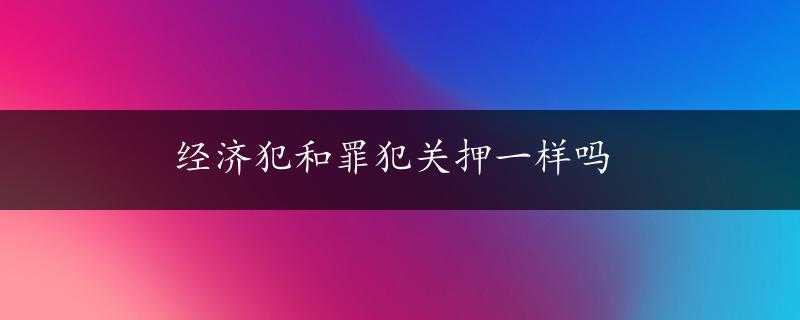 经济犯和罪犯关押一样吗